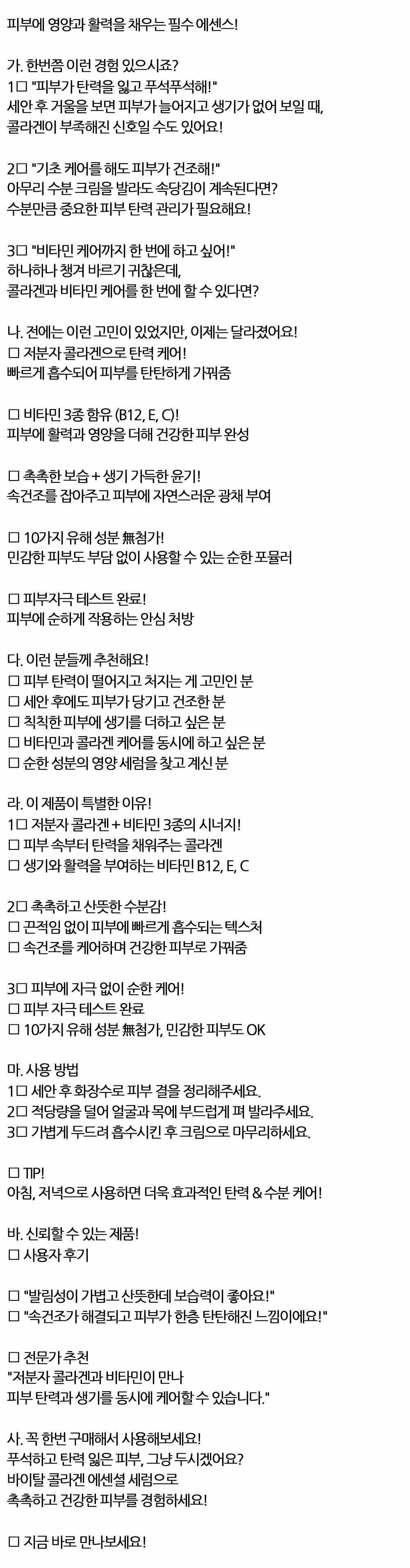 피부에 영양과 활력을 채우는 필수 에센스!

가. 한번쯤 이런 경험 있으시죠?
1□ "피부가 탄력을 잃고 푸석푸석해!"
세안 후 거울을 보면 피부가 늘어지고 생기가 없어 보일 때, 콜라겐이 부족해진 신호일 수도 있어요!

2□ "기초 케어를 해도 피부가 건조해!"
아무리 수분 크림을 발라도 속당김이 계속된다면? 수분만큼 중요한 피부 탄력 관리가 필요해요!

3□ "비타민 케어까지 한 번에 하고 싶어!"
하나하나 챙겨 바르기 귀찮은데, 콜라겐과 비타민 케어를 한 번에 할 수 있다면?

나. 전에는 이런 고민이 있었지만, 이제는 달라졌어요!
□ 저분자 콜라겐으로 탄력 케어!
빠르게 흡수되어 피부를 탄탄하게 가꿔줌

□ 비타민 3종 함유 (B12, E, C)!
피부에 활력과 영양을 더해 건강한 피부 완성

□ 촉촉한 보습 + 생기 가득한 윤기!
속건조를 잡아주고 피부에 자연스러운 광채 부여

□ 10가지 유해 성분 無첨가!
민감한 피부도 부담 없이 사용할 수 있는 순한 포뮬러

□ 피부자극 테스트 완료!
피부에 순하게 작용하는 안심 처방

다. 이런 분들께 추천해요!
□ 피부 탄력이 떨어지고 처지는 게 고민인 분
□ 세안 후에도 피부가 당기고 건조한 분
□ 칙칙한 피부에 생기를 더하고 싶은 분
□ 비타민과 콜라겐 케어를 동시에 하고 싶은 분
□ 순한 성분의 영양 세럼을 찾고 계신 분

라. 이 제품이 특별한 이유!
1□ 저분자 콜라겐 + 비타민 3종의 시너지!
□ 피부 속부터 탄력을 채워주는 콜라겐
□ 생기와 활력을 부여하는 비타민 B12, E, C

2□ 촉촉하고 산뜻한 수분감!
□ 끈적임 없이 피부에 빠르게 흡수되는 텍스처
□ 속건조를 케어하며 건강한 피부로 가꿔줌

3□ 피부에 자극 없이 순한 케어!
□ 피부 자극 테스트 완료
□ 10가지 유해 성분 無첨가, 민감한 피부도 OK

마. 사용 방법
1□ 세안 후 화장수로 피부 결을 정리해주세요.
2□ 적당량을 덜어 얼굴과 목에 부드럽게 펴 발라주세요.
3□ 가볍게 두드려 흡수시킨 후 크림으로 마무리하세요.

□ TIP!
아침, 저녁으로 사용하면 더욱 효과적인 탄력 & 수분 케어!

바. 신뢰할 수 있는 제품!
□ 사용자 후기

□ "발림성이 가볍고 산뜻한데 보습력이 좋아요!"
□ "속건조가 해결되고 피부가 한층 탄탄해진 느낌이에요!"

□ 전문가 추천
"저분자 콜라겐과 비타민이 만나 피부 탄력과 생기를 동시에 케어할 수 있습니다."

사. 꼭 한번 구매해서 사용해보세요!
푸석하고 탄력 잃은 피부, 그냥 두시겠어요?
바이탈 콜라겐 에센셜 세럼으로
촉촉하고 건강한 피부를 경험하세요!

□ 지금 바로 만나보세요!